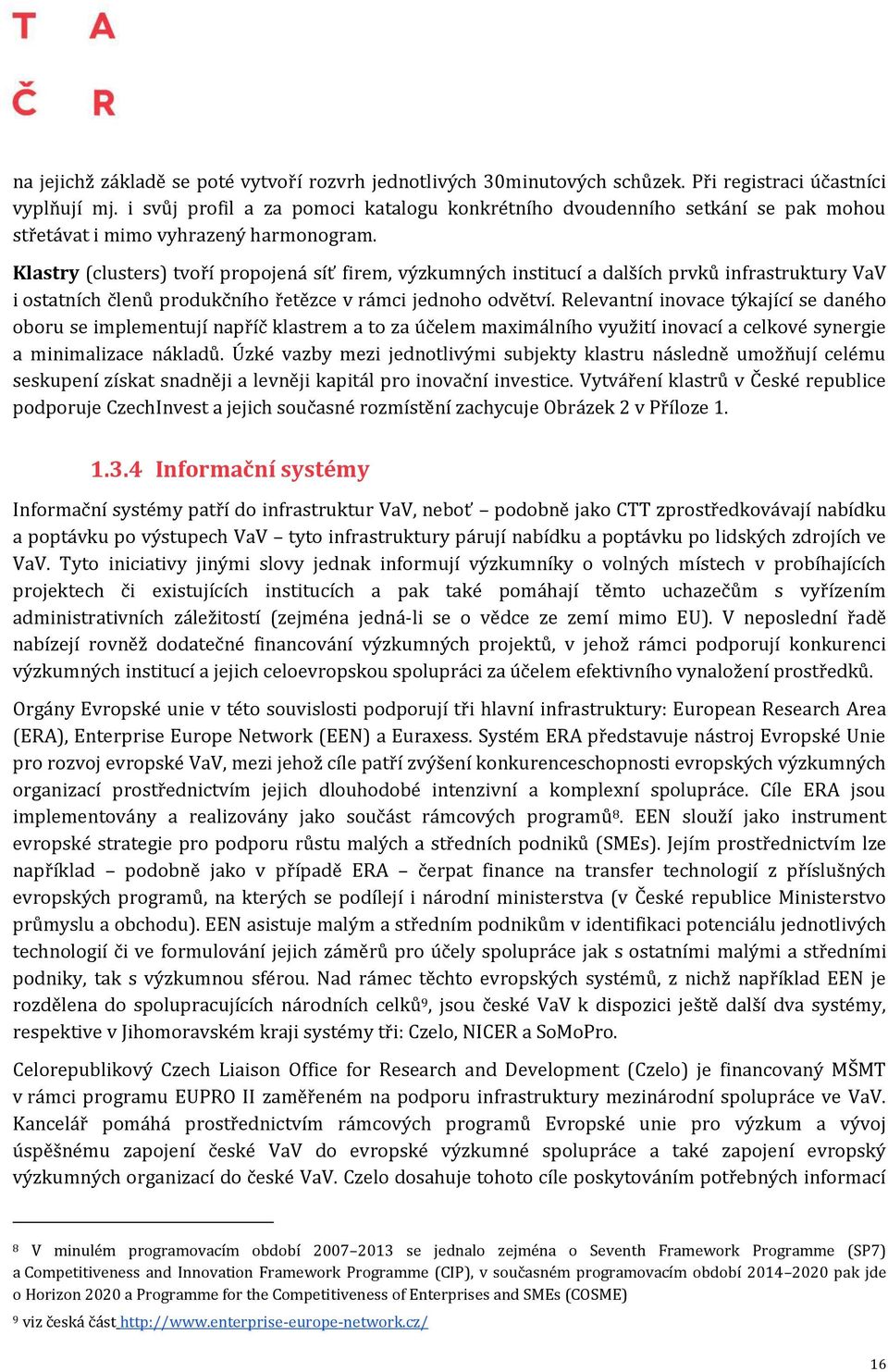 T A
Č R

na jejichž základě se poté vytvoří rozvrh jednotlivých 30minutových schůzek. Při registraci účastníci vyplňují mj. i svůj profil a za pomoci katalogu konkrétního dvoudenního setkání se pak mohou střetávat i mimo vyhrazený harmonogram.

Klastry (clusters) tvoří propojená síť firem, výzkumných institucí a dalších prvků infrastruktury VaV i ostatních členů produkčního řetězce v rámci jednoho odvětví. Relevantní inovace týkající se daného oboru se implementují napříč klastrem a to za účelem maximálního využití inovací a celkové synergie a minimalizace nákladů. Úzké vazby mezi jednotlivými subjekty klastru následně umožňují celému seskupení získat snadněji a levněji kapitál pro inovační investice. Vytváření klastrů v České republice podporuje CzechInvest a jejich současné rozmístění zachycuje Obrázek 2 v Příloze 1.

1.3.4 Informační systémy

Informační systémy patří do infrastruktur VaV, neboť – podobně jako CTT zprostředkovávají nabídku a poptávku po výstupech VaV – tyto infrastruktury párují nabídku a poptávku po lidských zdrojích ve VaV. Tyto iniciativy jinými slovy jednak informují výzkumníky o volných místech v probíhajících projektech či existujících institucích a pak také pomáhají těmto uchazečům s vyřízením administrativních záležitostí (zejména jedná-li se o vědce ze zemí mimo EU). V neposlední řadě nabízejí rovněž dodatečné financování výzkumných projektů, v jehož rámci podporují konkurenci výzkumných institucí a jejich celoevropskou spolupráci za účelem efektivního vynaložení prostředků.

Orgány Evropské unie v této souvislosti podporují tři hlavní infrastruktury: European Research Area (ERA), Enterprise Europe Network (EEN) a Euraxess. Systém ERA představuje nástroj Evropské Unie pro rozvoj evropské VaV, mezi jehož cíle patří zvýšení konkurenceschopnosti evropských výzkumných organizací prostřednictvím jejich dlouhodobé intenzivní a komplexní spolupráce. Cíle ERA jsou implementovány a realizovány jako součást rámcových programů$^8$. EEN slouží jako instrument evropské strategie pro podporu růstu malých a středních podniků (SMEs). Jejím prostřednictvím lze například – podobně jako v případě ERA – čerpat finance na transfer technologií z příslušných evropských programů, na kterých se podílejí i národní ministerstva (v České republice Ministerstvo průmyslu a obchodu). EEN asistuje malým a středním podnikům v identifikaci potenciálu jednotlivých technologií či ve formulování jejich záměrů pro účely spolupráce jak s ostatními malými a středními podniky, tak s výzkumnou sférou. Nad rámec těchto evropských systémů, z nichž například EEN je rozdělena do spolupracujících národních celků$^9$, jsou české VaV k dispozici ještě další dva systémy, respektive v Jihomoravském kraji systémy tři: Czelo, NICER a SoMoPro.

Celorepublikový Czech Liaison Office for Research and Development (Czelo) je financovaný MŠMT v rámci programu EUPRO II zaměřeném na podporu infrastruktury mezinárodní spolupráce ve VaV. Kancelář pomáhá prostřednictvím rámcových programů Evropské unie pro výzkum a vývoj úspěšnému zapojení české VaV do evropské výzkumné spolupráce a také zapojení evropský výzkumných organizací do české VaV. Czelo dosahuje tohoto cíle poskytováním potřebných informací

$^8$ V minulém programovacím období 2007–2013 se jednalo zejména o Seventh Framework Programme (SP7) a Competitiveness and Innovation Framework Programme (CIP), v současném programovacím období 2014–2020 pak jde o Horizon 2020 a Programme for the Competitiveness of Enterprises and SMEs (COSME)

$^9$ viz česká část http://www.enterprise-europe-network.cz/

16